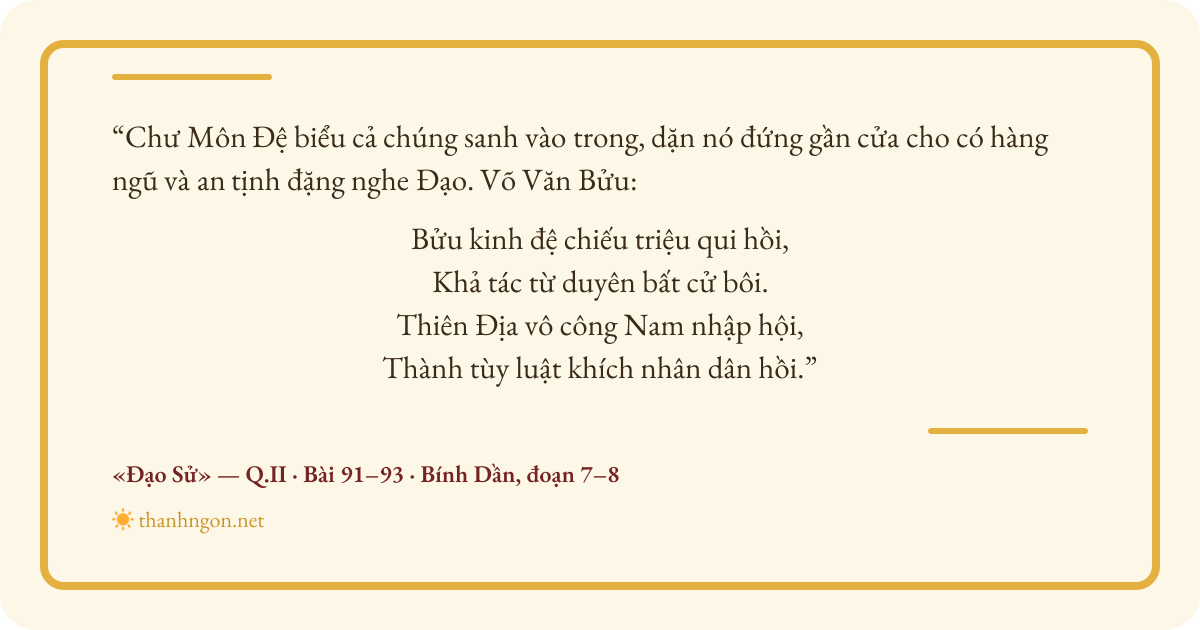 "Chư Môn Đệ biểu cả chúng sanh vào trong, dặn nó đứng gần cửa cho có hàng ngũ và an tịnh đặng nghe Đạo. Võ Văn Bửu:

Bửu kinh đệ chiếu triệu qui hồi,
Khả tác từ duyên bất cử bôi.
Thiên Địa vô công Nam nhập hội,
Thành tùy luật khích nhân dân hồi."

«Đạo Sử» — Q.II · Bài 91–93 · Bính Dần, đoạn 7–8

thanhngon.net